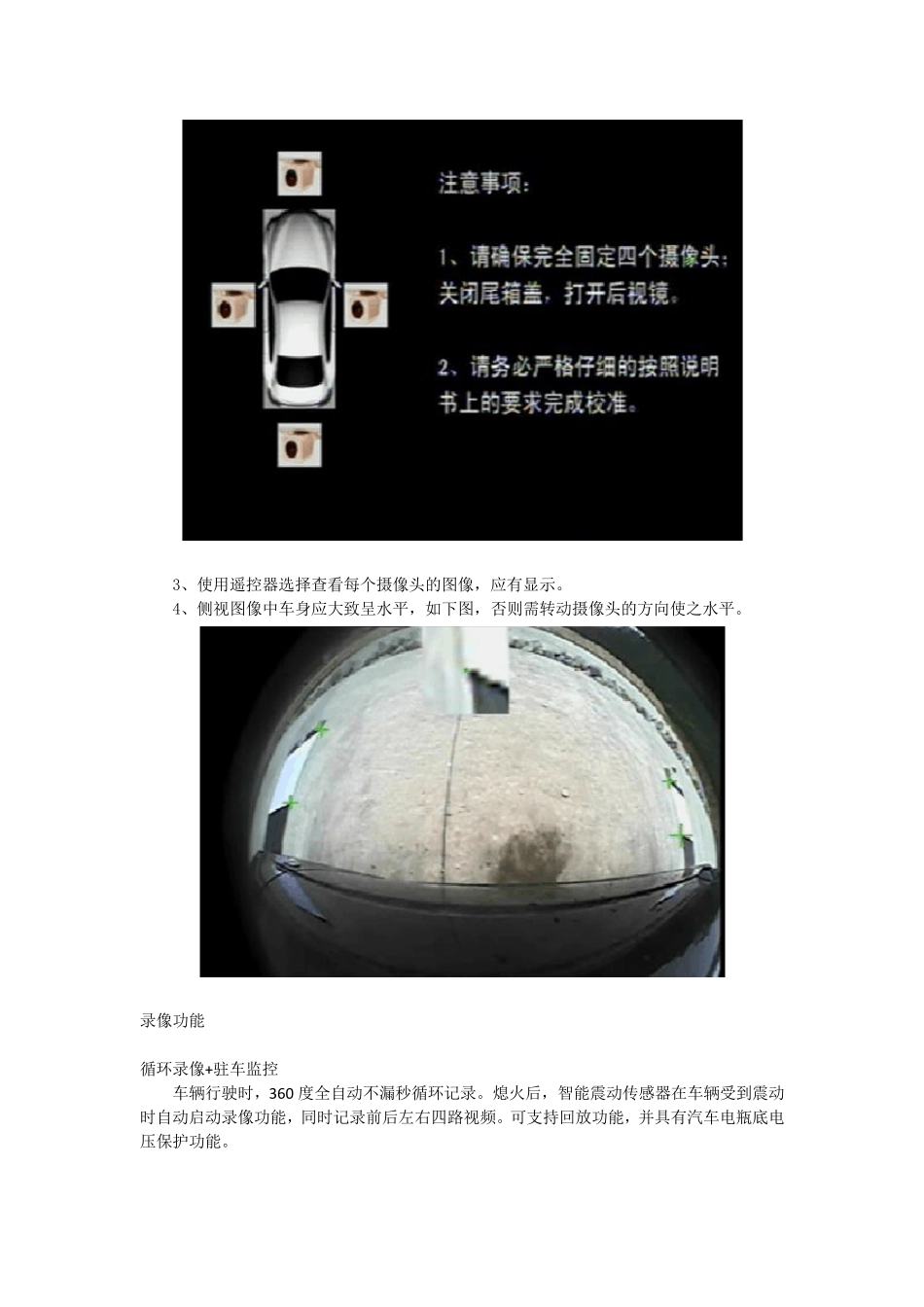 注意事项：

1、请确保完全固定四个摄像头；关闭尾箱盖，打开后视镜。

2、请务必严格仔细的按照说明书上的要求完成校准。

3、使用遥控器选择查看每个摄像头的图像，应有显示。
4、侧视图像中车身应大致呈水平，如下图，否则需转动摄像头的方向使之水平。

录像功能

循环录像+驻车监控
车辆行驶时，360 度全自动不漏秒循环记录。熄火后，智能震动传感器在车辆受到震动时自动启动录像功能，同时记录前后左右四路视频。可支持回放功能，并具有汽车电瓶底电压保护功能。